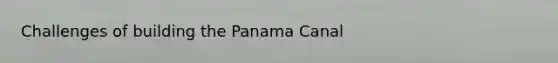 Challenges of building the Panama Canal